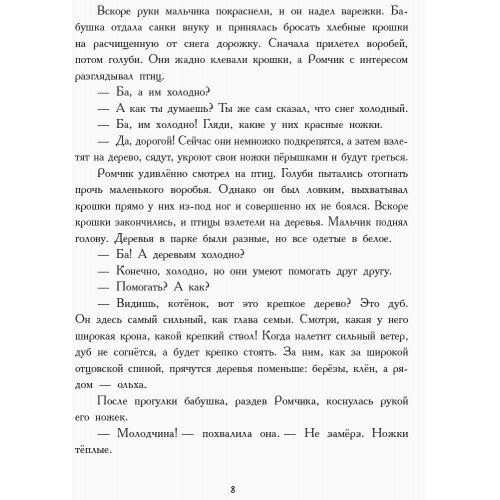 Вскоре руки мальчика покраснели, и он надел варежки. Бабушка отдала санки внуку и принялась бросать хлебные крошки на расчищенную от снега дорожку. Сначала прилетел воробей, потом голуби. Они жадно клевали крошки, а Ромчик с интересом разглядывал птиц.

— Ба, а им холодно?

— А как ты думаешь? Ты же сам сказал, что снег холодный.

— Ба, им холодно! Гляди, какие у них красные ножки.

— Да, дорогой! Сейчас они немножко подкрепятся, а затем взлетят на дерево, сядут, укроют свои ножки пёрышками и будут греться.

Ромчик удивлённо смотрел на птиц. Голуби пытались отогнать прочь маленького воробья. Однако он был ловким, выхватывал крошки прямо у них из-под ног и совершенно их не боялся. Вскоре крошки закончились, и птицы взлетели на деревья. Мальчик поднял голову. Деревья в парке были разные, но все одетые в белое.

— Ба! А деревьям холодно?

— Конечно, холодно, но они умеют помогать друг другу.

— Помогать? А как?

— Видишь, котёнок, вот это крепкое дерево? Это дуб. Он здесь самый сильный, как глава семьи. Смотри, какая у него широкая крона, какой крепкий ствол! Когда налетит сильный ветер, дуб не согнётся, а будет крепко стоять. За ним, как за широкой отцовской спиной, прячутся деревья поменьше: берёзы, клён, а рядом — ольха.

После прогулки бабушка, раздев Ромчика, коснулась рукой его ножек.

— Молодчина! — похвалила она. — Не замёрз. Ножки тёплые.

8